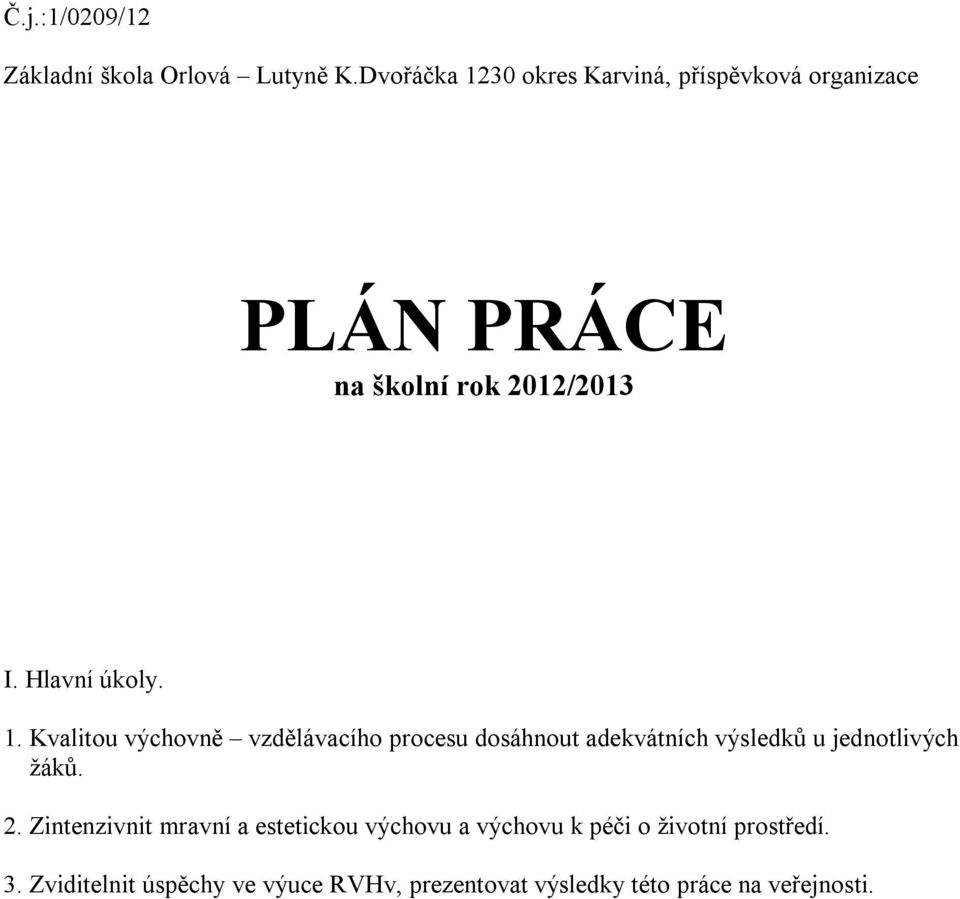 Č.j.:1/0209/12

Základní škola Orlová – Lutyně K.Dvořáčka 1230 okres Karviná, příspěvková organizace

PLÁN PRÁCE

na školní rok 2012/2013

I. Hlavní úkoly.

1. Kvalitou výchovně – vzdělávacího procesu dosáhnout adekvátních výsledků u jednotlivých žáků.

2. Zintenzivnit mravní a estetickou výchovu a výchovu k péči o životní prostředí.

3. Zviditelnit úspěchy ve výuce RVHv, prezentovat výsledky této práce na veřejnosti.